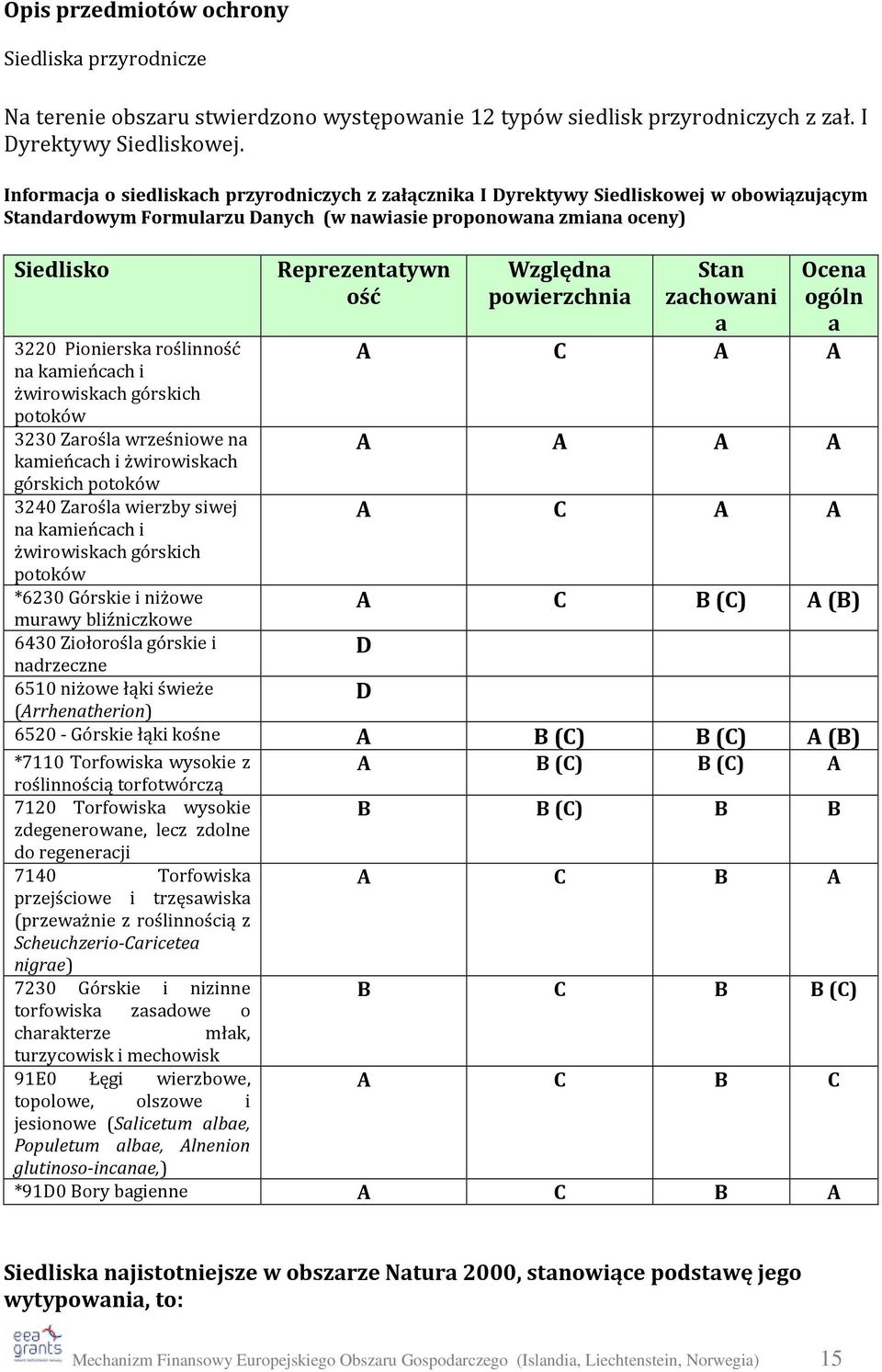 Opis przedmiotów ochrony

Siedliska przyrodnicze

Na terenie obszaru stwierdzono występowanie 12 typów siedlisk przyrodniczych z zał. I Dyrektywy Siedliskowej.

Informacja o siedliskach przyrodniczych z załącznika I Dyrektywy Siedliskowej w obowiązującym Standardowym Formularzu Danych (w nawiasie proponowana zmiana oceny)

| Siedlisko | Reprezentatywność | Względna powierzchnia | Stan zachowania | Ocena ogólna |
|---|---|---|---|---|
| 3220 Pionierska roślinność na kamieńcach i żwirowiskach górskich potoków | A | C | A | A |
| 3230 Zarośla wrześniowe na kamieńcach i żwirowiskach górskich potoków | A | A | A | A |
| 3240 Zarośla wierzby siwej na kamieńcach i żwirowiskach górskich potoków | A | C | A | A |
| *6230 Górskie i niżowe murawy bliźniczkowe | A | C | B (C) | A (B) |
| 6430 Ziołorośla górskie i nadrzeczne | D | | | |
| 6510 niżowe łąki świeże (Arrhenatherion) | D | | | |
| 6520 - Górskie łąki kośne | A | B (C) | B (C) | A (B) |
| *7110 Torfowiska wysokie z roślinnością torfotwórczą | A | B (C) | B (C) | A |
| 7120 Torfowiska wysokie zdegenerowane, lecz zdolne do regeneracji | B | B (C) | B | B |
| 7140 Torfowiska przejściowe i trzęsawiska (przeważnie z roślinnością z Scheuchzerio-Caricetea nigrae) | A | C | B | A |
| 7230 Górskie i nizinne torfowiska zasadowe o charakterze młak, turzycowisk i mechowisk | B | C | B | B (C) |
| 91E0 Łęgi wierzbowe, topolowe, olszowe i jesionowe (Salicetum albae, Populetum albae, Alnenion glutinoso-incanae,) | A | C | B | C |
| *91D0 Bory bagienne | A | C | B | A |

Siedliska najistotniejsze w obszarze Natura 2000, stanowiące podstawę jego wytypowania, to:

eea grants

Mechanizm Finansowy Europejskiego Obszaru Gospodarczego (Islandia, Liechtenstein, Norwegia) 15